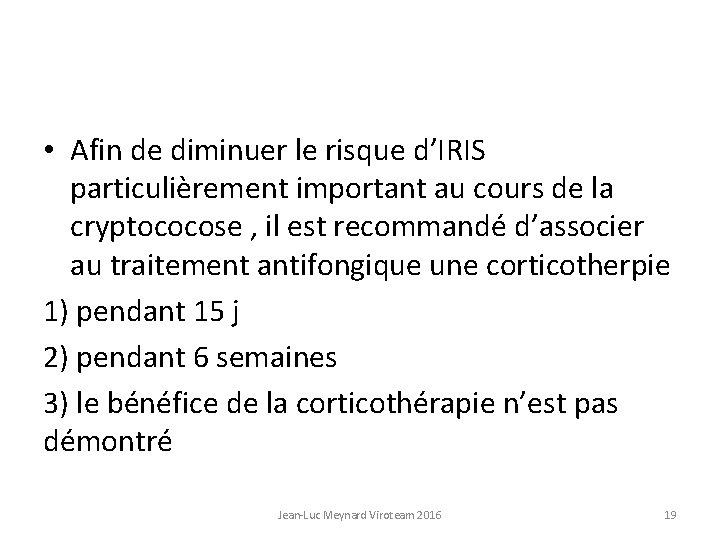 • Afin de diminuer le risque d'IRIS particulièrement important au cours de la cryptococose , il est recommandé d'associer au traitement antifongique une corticotherpie

1) pendant 15 j

2) pendant 6 semaines

3) le bénéfice de la corticothérapie n'est pas démontré

Jean-Luc Meynard Viroteam 2016

19